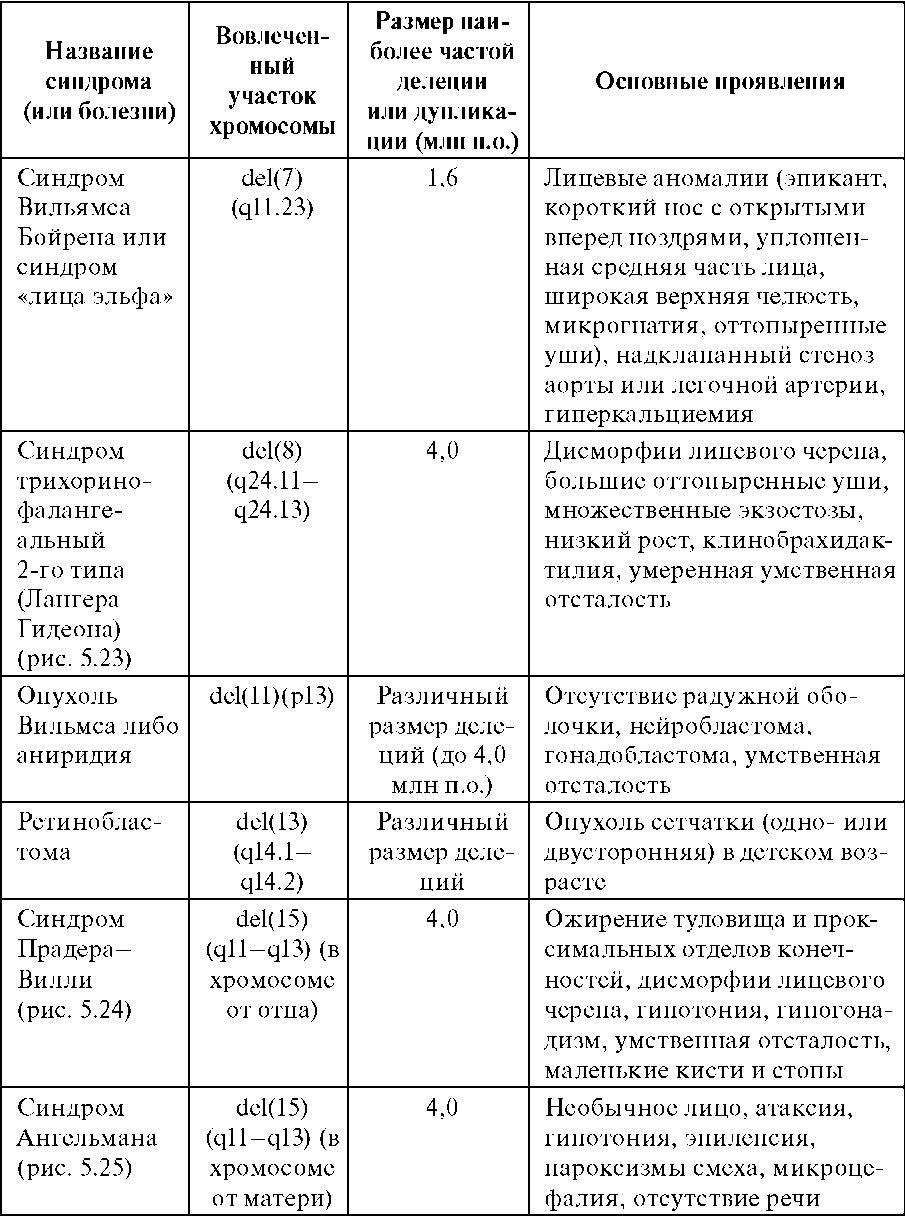 | Название синдрома (или болезни) | Вовлеченный участок хромосомы | Размер наиболее частой делеции или дупликации (млн п.о.) | Основные проявления |
|---|---|---|---|
| Синдром Вильямса Бойрена или синдром «лица эльфа» | del(7) (q11.23) | 1,6 | Лицевые аномалии (эпикант, короткий нос с открытыми вперед ноздрями, уплощенная средняя часть лица, широкая верхняя челюсть, микрогнатия, оттопыренные уши), надклапанный стеноз аорты или легочной артерии, гиперкальциемия |
| Синдром трихоринофалангеальный 2-го типа (Лангера Гидеона) (рис. 5.23) | del(8) (q24.11–q24.13) | 4,0 | Дисморфии лицевого черепа, большие оттопыренные уши, множественные экзостозы, низкий рост, клинобрахидактилия, умеренная умственная отсталость |
| Опухоль Вильмса либо аниридия | del(11)(p13) | Различный размер делеций (до 4,0 млн п.о.) | Отсутствие радужной оболочки, нейробластома, гонадобластома, умственная отсталость |
| Ретинобластома | del(13) (q14.1–q14.2) | Различный размер делеций | Опухоль сетчатки (одно- или двусторонняя) в детском возрасте |
| Синдром Прадера–Вилли (рис. 5.24) | del(15) (q11–q13) (в хромосоме от отца) | 4,0 | Ожирение туловища и проксимальных отделов конечностей, дисморфии лицевого черепа, гипотония, гипогонадизм, умственная отсталость, маленькие кисти и стопы |
| Синдром Ангельмана (рис. 5.25) | del(15) (q11–q13) (в хромосоме от матери) | 4,0 | Необычное лицо, атаксия, гипотония, эпилепсия, пароксизмы смеха, микроцефалия, отсутствие речи |